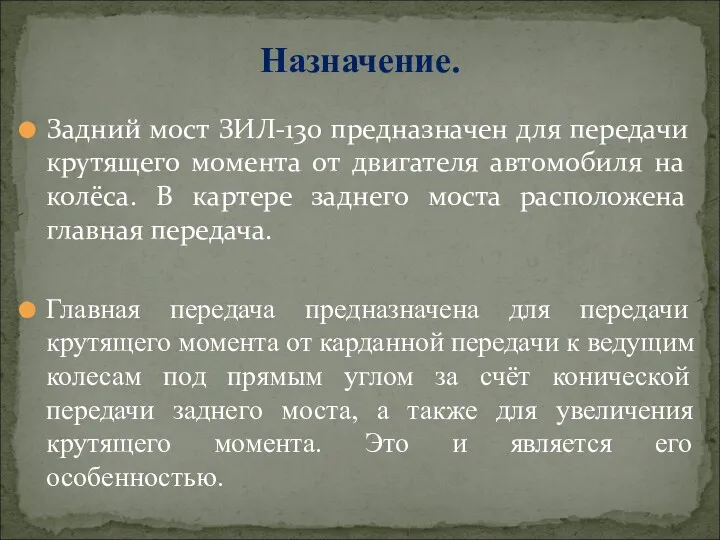 Назначение.

Задний мост ЗИЛ-130 предназначен для передачи крутящего момента от двигателя автомобиля на колёса. В картере заднего моста расположена главная передача.

Главная передача предназначена для передачи крутящего момента от карданной передачи к ведущим колесам под прямым углом за счёт конической передачи заднего моста, а также для увеличения крутящего момента. Это и является его особенностью.